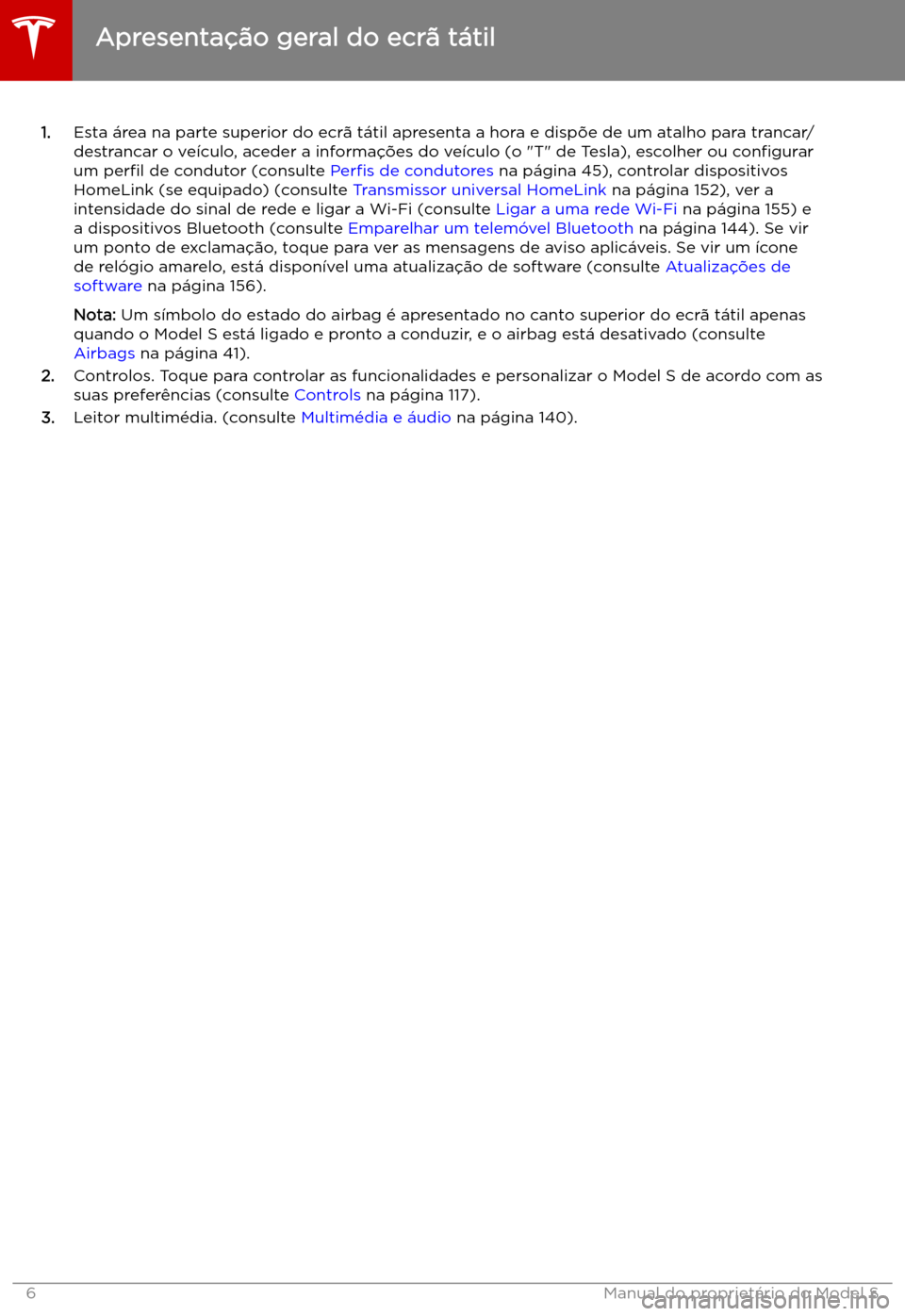 Apresentação geral do ecrã tátil

1. Esta área na parte superior do ecrã tátil apresenta a hora e dispõe de um atalho para trancar/destrancar o veículo, aceder a informações do veículo (o "T" de Tesla), escolher ou configurar um perfil de condutor (consulte Perfis de condutores na página 45), controlar dispositivos HomeLink (se equipado) (consulte Transmissor universal HomeLink na página 152), ver a intensidade do sinal de rede e ligar a Wi-Fi (consulte Ligar a uma rede Wi-Fi na página 155) e a dispositivos Bluetooth (consulte Emparelhar um telemóvel Bluetooth na página 144). Se vir um ponto de exclamação, toque para ver as mensagens de aviso aplicáveis. Se vir um ícone de relógio amarelo, está disponível uma atualização de software (consulte Atualizações de software na página 156).

Nota: Um símbolo do estado do airbag é apresentado no canto superior do ecrã tátil apenas quando o Model S está ligado e pronto a conduzir, e o airbag está desativado (consulte Airbags na página 41).

2. Controlos. Toque para controlar as funcionalidades e personalizar o Model S de acordo com as suas preferências (consulte Controls na página 117).

3. Leitor multimédia. (consulte Multimédia e áudio na página 140).

6 Manual do proprietário do Model S

carmanualsonline.info